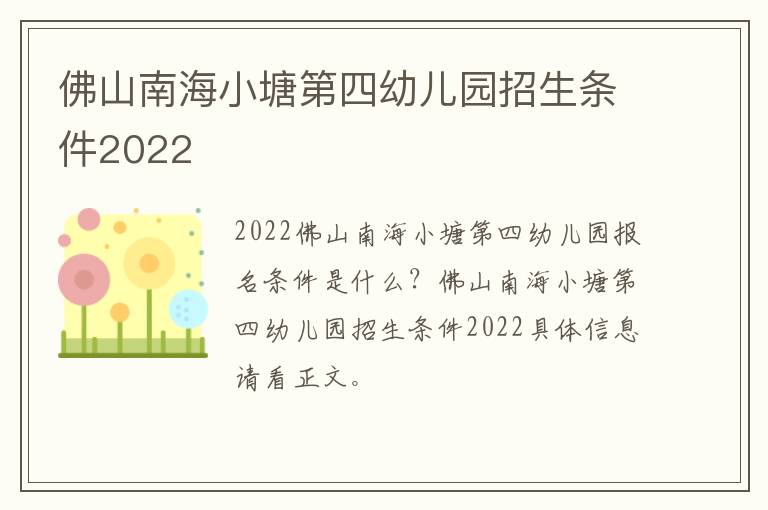 佛山南海小塘第四幼儿园招生条件2022

2022佛山南海小塘第四幼儿园报名条件是什么？佛山南海小塘第四幼儿园招生条件2022具体信息请看正文。